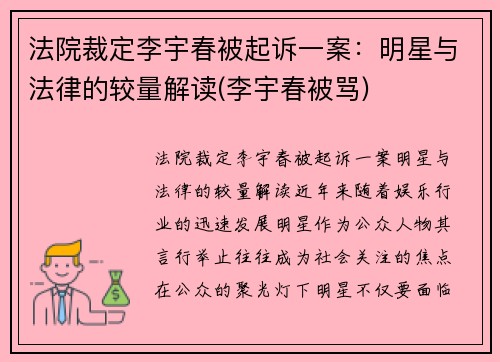 法院裁定李宇春被起诉一案：明星与法律的较量解读(李宇春被骂)

法院裁定李宇春被起诉一案明星与法律的较量解读近年来随着娱乐行业的迅速发展明星作为公众人物其言行举止往往成为社会关注的焦点在公众的聚光灯下明星不仅要面临

$